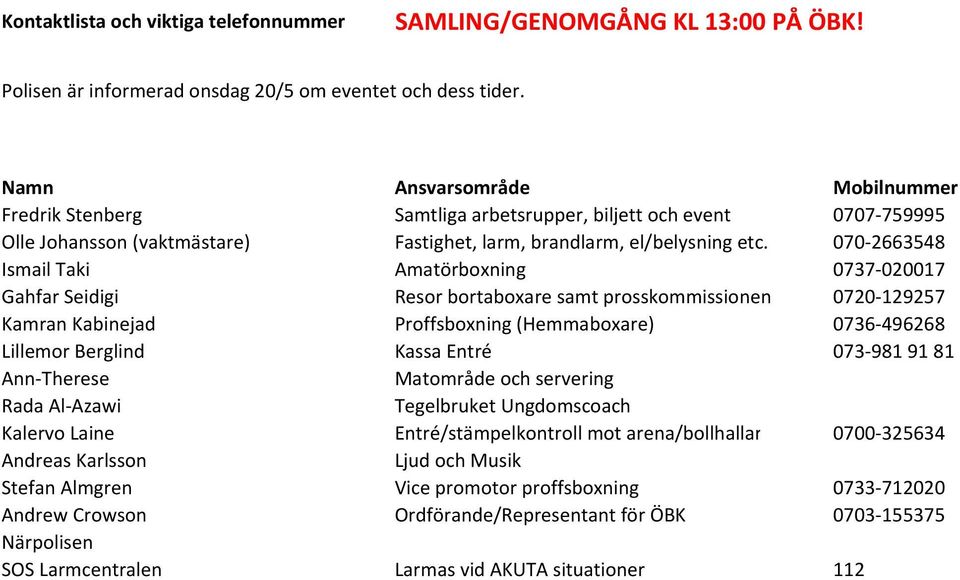 Kontaktlista och viktiga telefonnummer SAMLING/GENOMGÅNG KL 13:00 PÅ ÖBK!

Polisen är informerad onsdag 20/5 om eventet och dess tider.

| Namn | Ansvarsområde | Mobilnummer |
|---|---|---|
| Fredrik Stenberg | Samtliga arbetsrupper, biljett och event | 0707-759995 |
| Olle Johansson (vaktmästare) | Fastighet, larm, brandlarm, el/belysning etc. | 070-2663548 |
| Ismail Taki | Amatörboxning | 0737-020017 |
| Gahfar Seidigi | Resor bortaboxare samt prosskommissionen | 0720-129257 |
| Kamran Kabinejad | Proffsboxning (Hemmaboxare) | 0736-496268 |
| Lillemor Berglind | Kassa Entré | 073-981 91 81 |
| Ann-Therese | Matområde och servering | |
| Rada Al-Azawi | Tegelbruket Ungdomscoach | |
| Kalervo Laine | Entré/stämpelkontroll mot arena/bollhallar | 0700-325634 |
| Andreas Karlsson | Ljud och Musik | |
| Stefan Almgren | Vice promotor proffsboxning | 0733-712020 |
| Andrew Crowson | Ordförande/Representant för ÖBK | 0703-155375 |
| Närpolisen | | |
| SOS Larmcentralen | Larmas vid AKUTA situationer | 112 |